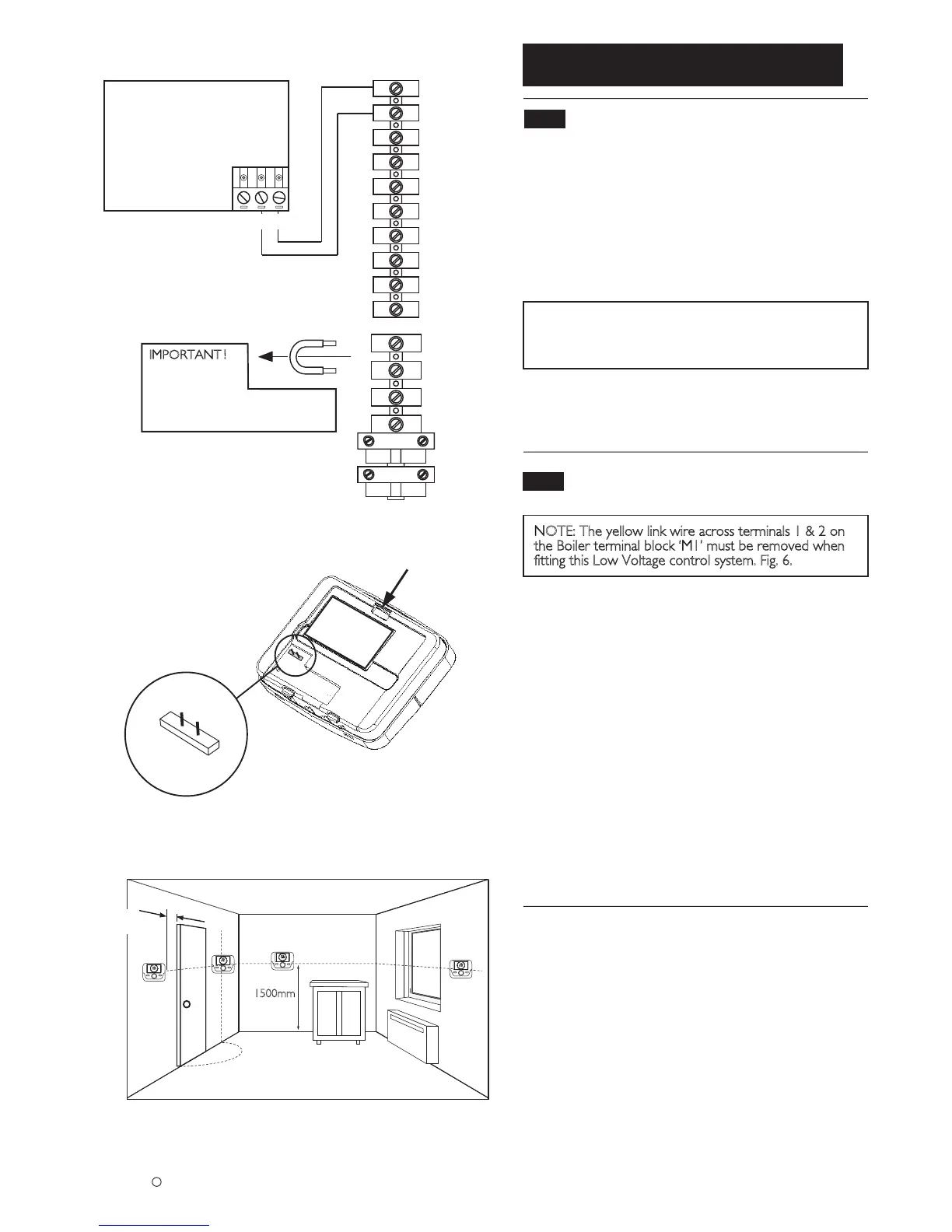 IMPORTANT !

NOTE: The yellow link wire across terminals 1 & 2 on the Boiler terminal block 'M1' must be removed when fitting this Low Voltage control system. Fig. 6.

1500mm